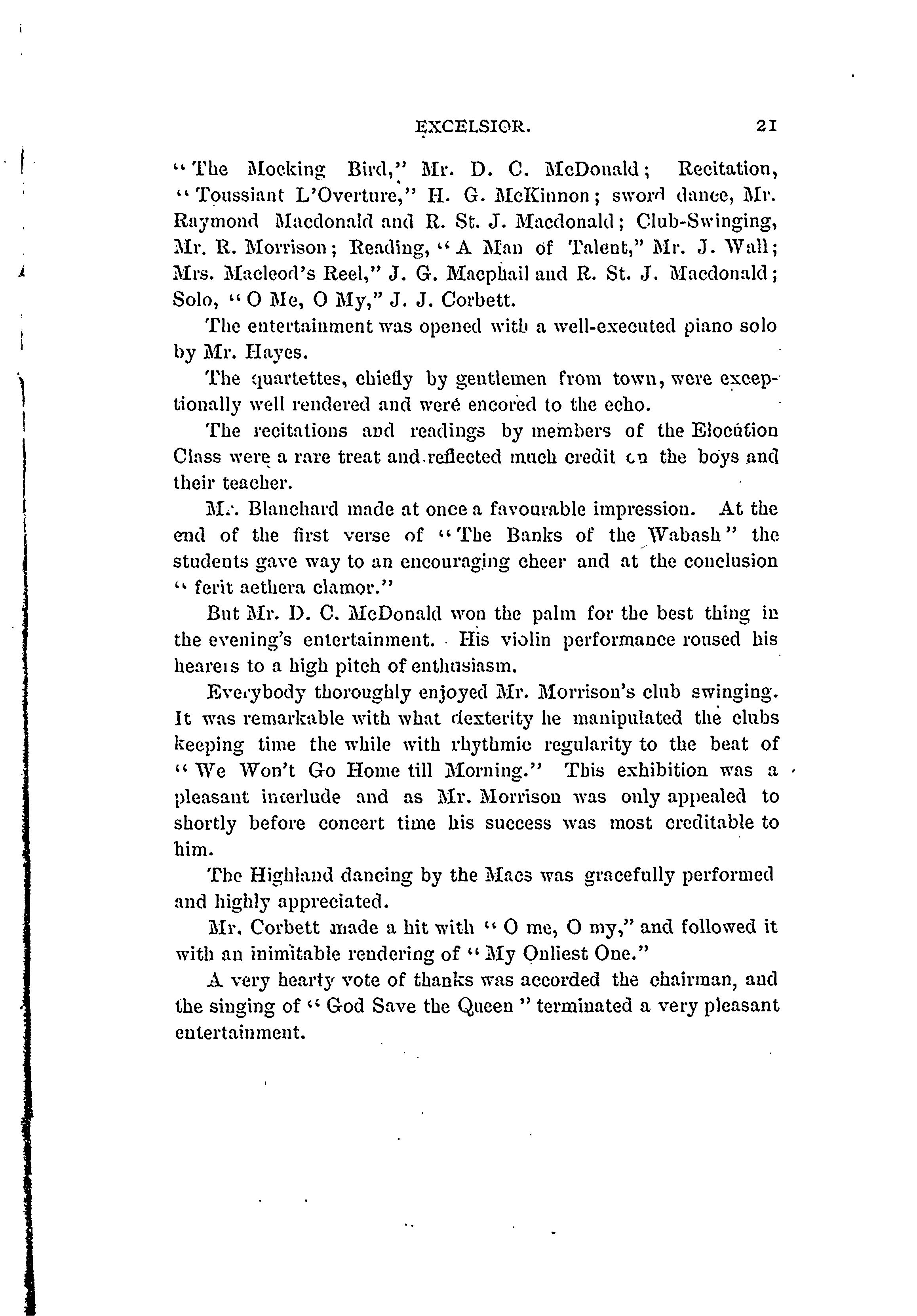 EXCELSIOR. 21

"The Mocking Bird," Mr. D. C. McDonald; Recitation, "Toussiant L'Overture," H. G. McKinnon; sword dance, Mr. Raymond Macdonald and R. St. J. Macdonald; Club-Swinging, Mr. R. Morrison; Reading, "A Man of Talent," Mr. J. Wall; Mrs. Macleod's Reel," J. G. Macphail and R. St. J. Macdonald; Solo, "O Me, O My," J. J. Corbett.

The entertainment was opened with a well-executed piano solo by Mr. Hayes.

The quartettes, chiefly by gentlemen from town, were exceptionally well rendered and were encored to the echo.

The recitations and readings by members of the Elocution Class were a rare treat and reflected much credit on the boys and their teacher.

Mr. Blanchard made at once a favourable impression. At the end of the first verse of "The Banks of the Wabash" the students gave way to an encouraging cheer and at the conclusion "ferit aethera clamor."

But Mr. D. C. McDonald won the palm for the best thing in the evening's entertainment. His violin performance roused his hearers to a high pitch of enthusiasm.

Everybody thoroughly enjoyed Mr. Morrison's club swinging. It was remarkable with what dexterity he manipulated the clubs keeping time the while with rhythmic regularity to the beat of "We Won't Go Home till Morning." This exhibition was a pleasant interlude and as Mr. Morrison was only appealed to shortly before concert time his success was most creditable to him.

The Highland dancing by the Macs was gracefully performed and highly appreciated.

Mr. Corbett made a hit with "O me, O my," and followed it with an inimitable rendering of "My Onliest One."

A very hearty vote of thanks was accorded the chairman, and the singing of "God Save the Queen" terminated a very pleasant entertainment.